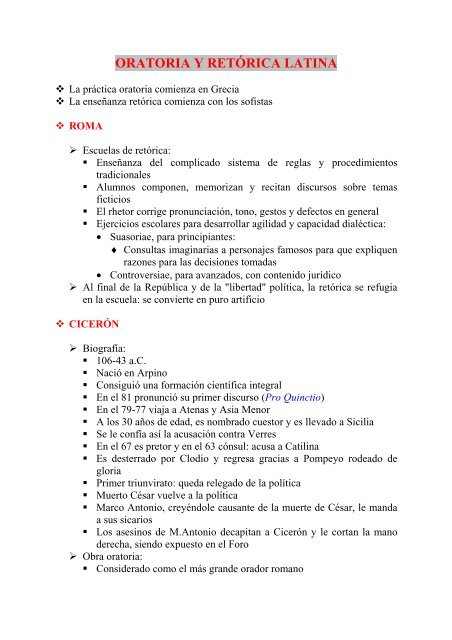 ORATORIA Y RETÓRICA LATINA

❖ La práctica oratoria comienza en Grecia
❖ La enseñanza retórica comienza con los sofistas

❖ ROMA

➢ Escuelas de retórica:
▪ Enseñanza del complicado sistema de reglas y procedimientos tradicionales
▪ Alumnos componen, memorizan y recitan discursos sobre temas ficticios
▪ El rhetor corrige pronunciación, tono, gestos y defectos en general
▪ Ejercicios escolares para desarrollar agilidad y capacidad dialéctica:
• Suasoriae, para principiantes:
♦ Consultas imaginarias a personajes famosos para que expliquen razones para las decisiones tomadas
• Controversiae, para avanzados, con contenido jurídico
➢ Al final de la República y de la "libertad" política, la retórica se refugia en la escuela: se convierte en puro artificio

❖ CICERÓN

➢ Biografía:
▪ 106-43 a.C.
▪ Nació en Arpino
▪ Consiguió una formación científica integral
▪ En el 81 pronunció su primer discurso (Pro Quinctio)
▪ En el 79-77 viaja a Atenas y Asia Menor
▪ A los 30 años de edad, es nombrado cuestor y es llevado a Sicilia
▪ Se le confía así la acusación contra Verres
▪ En el 67 es pretor y en el 63 cónsul: acusa a Catilina
▪ Es desterrado por Clodio y regresa gracias a Pompeyo rodeado de gloria
▪ Primer triunvirato: queda relegado de la política
▪ Muerto César vuelve a la política
▪ Marco Antonio, creyéndole causante de la muerte de César, le manda a sus sicarios
▪ Los asesinos de M.Antonio decapitan a Cicerón y le cortan la mano derecha, siendo expuesto en el Foro
➢ Obra oratoria:
▪ Considerado como el más grande orador romano